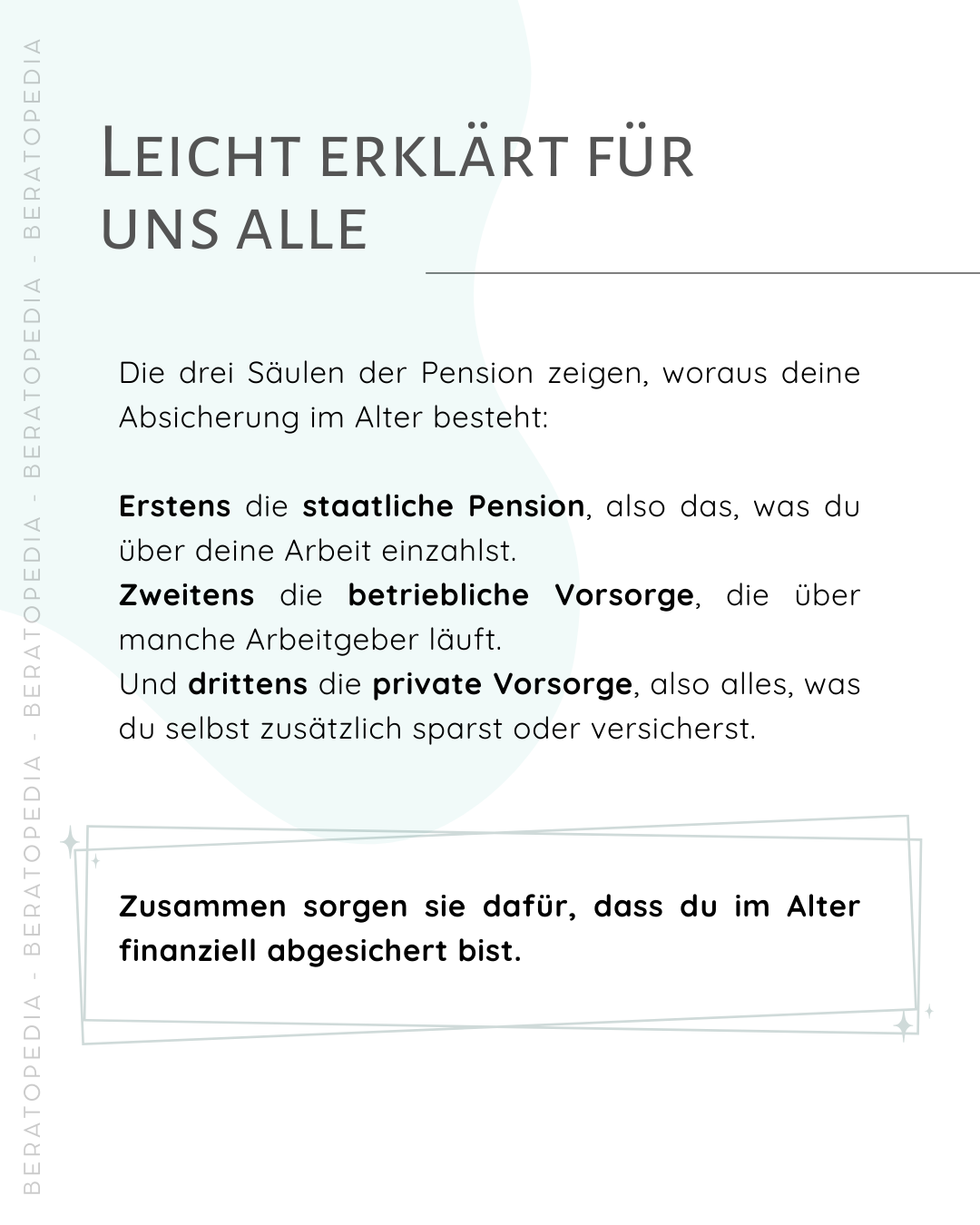 BERATOPEDIA - BERATOPEDIA - BERATOPEDIA - BERATOPEDIA - BERATOPEDIA

LEICHT ERKLÄRT FÜR UNS ALLE

Die drei Säulen der Pension zeigen, woraus deine Absicherung im Alter besteht:

Erstens die staatliche Pension, also das, was du über deine Arbeit einzahlst.
Zweitens die betriebliche Vorsorge, die über manche Arbeitgeber läuft.
Und drittens die private Vorsorge, also alles, was du selbst zusätzlich sparst oder versicherst.

Zusammen sorgen sie dafür, dass du im Alter finanziell abgesichert bist.